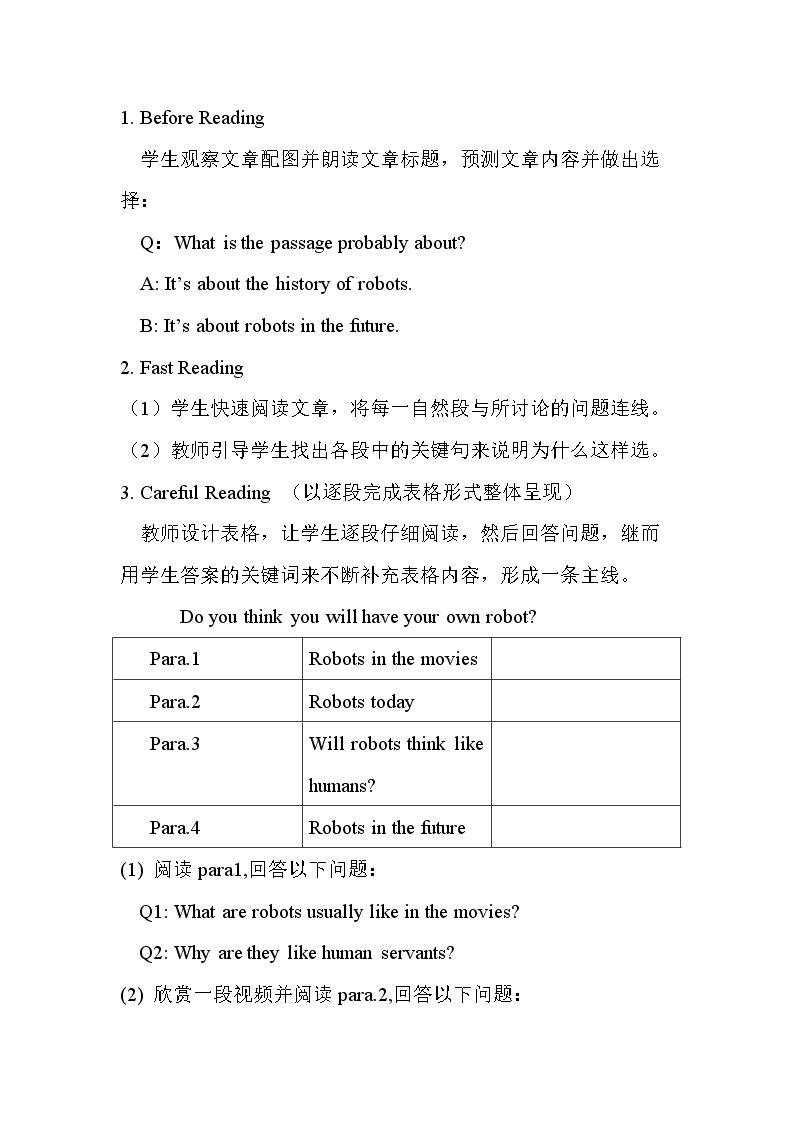 1. Before Reading

学生观察文章配图并朗读文章标题，预测文章内容并做出选择：

Q：What is the passage probably about?

A: It's about the history of robots.

B: It's about robots in the future.

2. Fast Reading

（1）学生快速阅读文章，将每一自然段与所讨论的问题连线。

（2）教师引导学生找出各段中的关键句来说明为什么这样选。

3. Careful Reading （以逐段完成表格形式整体呈现）

教师设计表格，让学生逐段仔细阅读，然后回答问题，继而用学生答案的关键词来不断补充表格内容，形成一条主线。

Do you think you will have your own robot?

| Para.1 | Robots in the movies | |
|---|---|---|
| Para.2 | Robots today | |
| Para.3 | Will robots think like humans? | |
| Para.4 | Robots in the future | |

(1) 阅读para1,回答以下问题：

Q1: What are robots usually like in the movies?

Q2: Why are they like human servants?

(2) 欣赏一段视频并阅读para.2,回答以下问题：